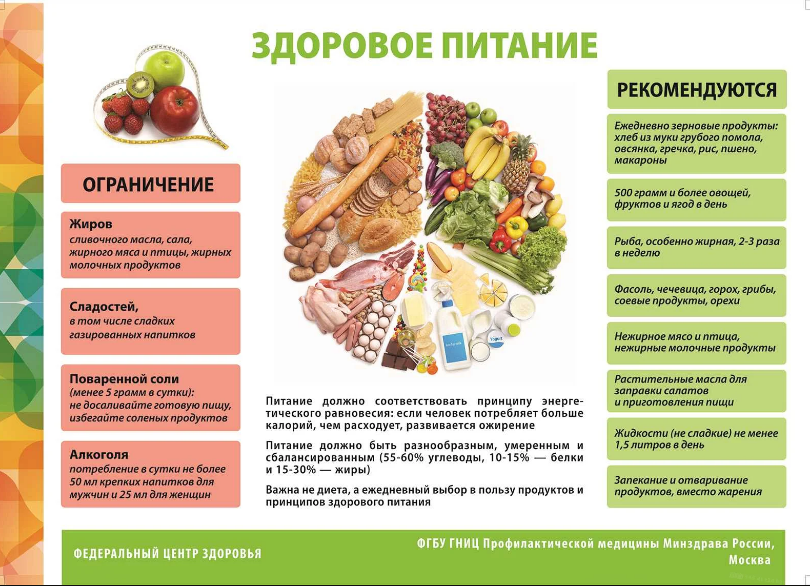 ЗДОРОВОЕ ПИТАНИЕ

ОГРАНИЧЕНИЕ

Жиров
сливочного масла, сала, жирного мяса и птицы, жирных молочных продуктов

Сладостей,
в том числе сладких газированных напитков

Поваренной соли
(менее 5 грамм в сутки): не досаливайте готовую пищу, избегайте соленых продуктов

Алкоголя
потребление в сутки не более 50 мл крепких напитков для мужчин и 25 мл для женщин

Питание должно соответствовать принципу энергетического равновесия: если человек потребляет больше калорий, чем расходует, развивается ожирение

Питание должно быть разнообразным, умеренным и сбалансированным (55-60% углеводы, 10-15% — белки и 15-30% — жиры)

Важна не диета, а ежедневный выбор в пользу продуктов и принципов здорового питания

РЕКОМЕНДУЮТСЯ

Ежедневно зерновые продукты: хлеб из муки грубого помола, овсянка, гречка, рис, пшено, макароны

500 грамм и более овощей, фруктов и ягод в день

Рыба, особенно жирная, 2-3 раза в неделю

Фасоль, чечевица, горох, грибы, соевые продукты, орехи

Нежирное мясо и птица, нежирные молочные продукты

Растительные масла для заправки салатов и приготовления пищи

Жидкости (не сладкие) не менее 1,5 литров в день

Запекание и отваривание продуктов, вместо жарения

ФЕДЕРАЛЬНЫЙ ЦЕНТР ЗДОРОВЬЯ

ФГБУ ГНИЦ Профилактической медицины Минздрава России, Москва